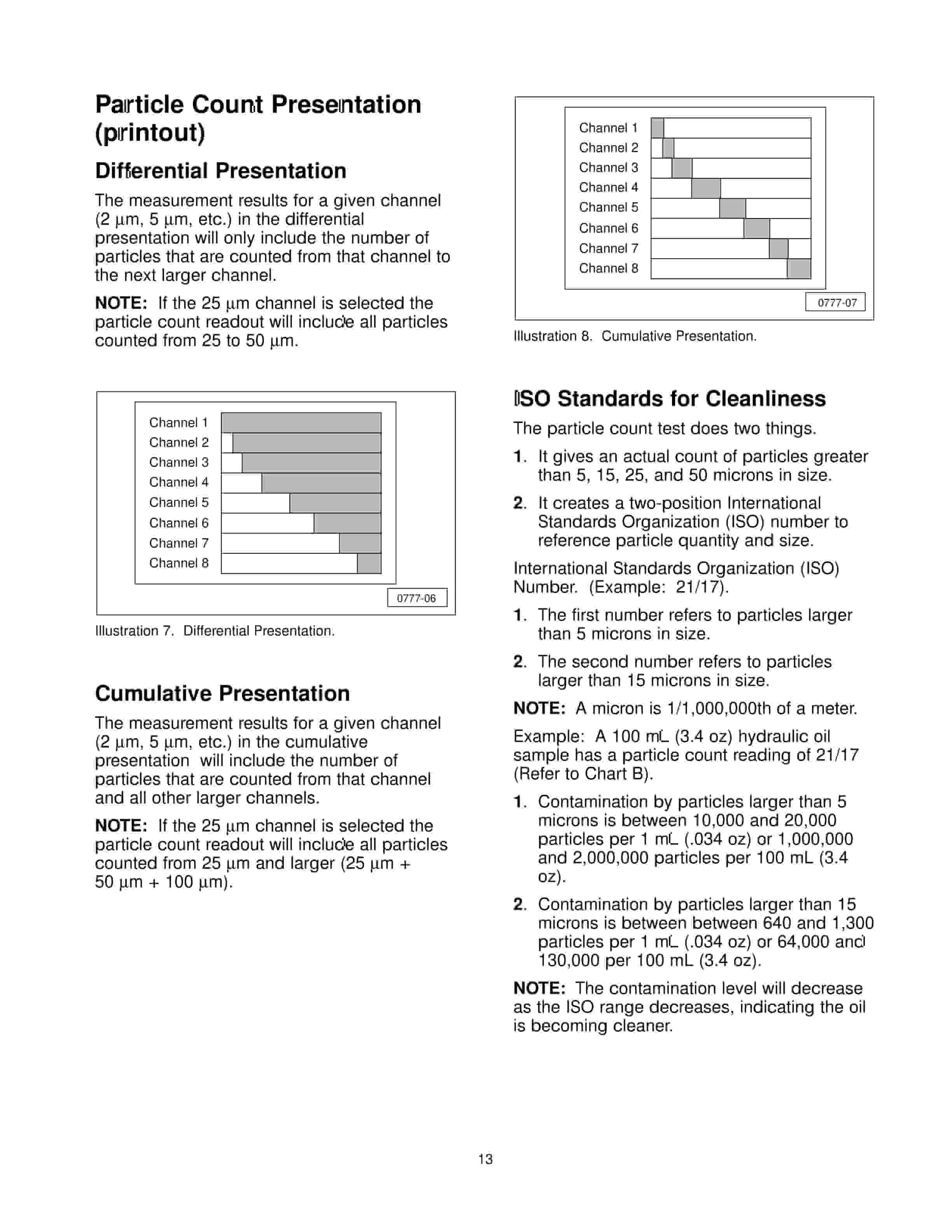 Particle Count Presentation (printout)

Differential Presentation

The measurement results for a given channel (2 µm, 5 µm, etc.) in the differential presentation will only include the number of particles that are counted from that channel to the next larger channel.

NOTE: If the 25 µm channel is selected the particle count readout will include all particles counted from 25 to 50 µm.

Channel 1
Channel 2
Channel 3
Channel 4
Channel 5
Channel 6
Channel 7
Channel 8

0777-06

Illustration 7. Differential Presentation.

Cumulative Presentation

The measurement results for a given channel (2 µm, 5 µm, etc.) in the cumulative presentation will include the number of particles that are counted from that channel and all other larger channels.

NOTE: If the 25 µm channel is selected the particle count readout will include all particles counted from 25 µm and larger (25 µm + 50 µm + 100 µm).

Channel 1
Channel 2
Channel 3
Channel 4
Channel 5
Channel 6
Channel 7
Channel 8

0777-07

Illustration 8. Cumulative Presentation.

ISO Standards for Cleanliness

The particle count test does two things.

1. It gives an actual count of particles greater than 5, 15, 25, and 50 microns in size.

2. It creates a two-position International Standards Organization (ISO) number to reference particle quantity and size.

International Standards Organization (ISO) Number. (Example: 21/17).

1. The first number refers to particles larger than 5 microns in size.

2. The second number refers to particles larger than 15 microns in size.

NOTE: A micron is 1/1,000,000th of a meter.

Example: A 100 mL (3.4 oz) hydraulic oil sample has a particle count reading of 21/17 (Refer to Chart B).

1. Contamination by particles larger than 5 microns is between 10,000 and 20,000 particles per 1 mL (.034 oz) or 1,000,000 and 2,000,000 particles per 100 mL (3.4 oz).

2. Contamination by particles larger than 15 microns is between between 640 and 1,300 particles per 1 mL (.034 oz) or 64,000 and 130,000 per 100 mL (3.4 oz).

NOTE: The contamination level will decrease as the ISO range decreases, indicating the oil is becoming cleaner.

13